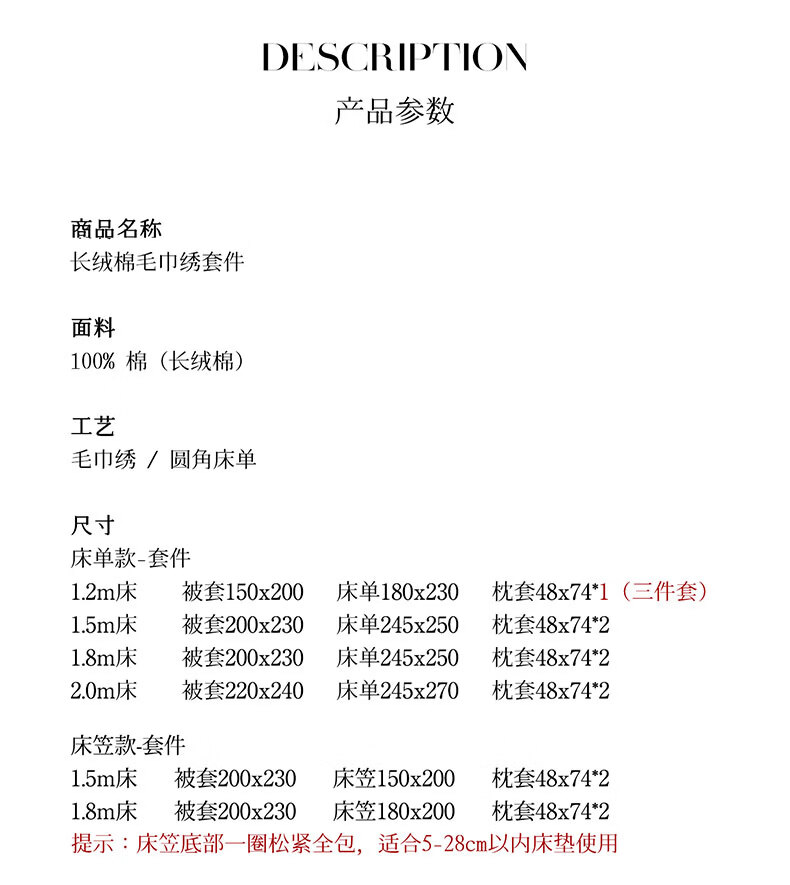 DESCRIPTION
产品参数

商品名称
长绒棉毛巾绣套件

面料
100% 棉（长绒棉）

工艺
毛巾绣 / 圆角床单

尺寸
床单款-套件

| 1.2m床 | 被套150x200 | 床单180x230 | 枕套48x74*1（三件套） |
|---|---|---|---|
| 1.5m床 | 被套200x230 | 床单245x250 | 枕套48x74*2 |
| 1.8m床 | 被套200x230 | 床单245x250 | 枕套48x74*2 |
| 2.0m床 | 被套220x240 | 床单245x270 | 枕套48x74*2 |

床笠款-套件

| 1.5m床 | 被套200x230 | 床笠150x200 | 枕套48x74*2 |
|---|---|---|---|
| 1.8m床 | 被套200x230 | 床笠180x200 | 枕套48x74*2 |

提示：床笠底部一圈松紧全包，适合5-28cm以内床垫使用